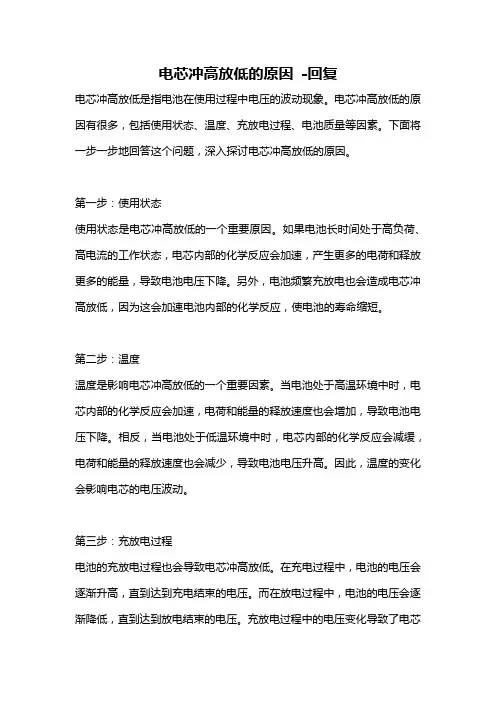 电芯冲高放低的原因 -回复

电芯冲高放低是指电池在使用过程中电压的波动现象。电芯冲高放低的原因有很多，包括使用状态、温度、充放电过程、电池质量等因素。下面将一步一步地回答这个问题，深入探讨电芯冲高放低的原因。

第一步：使用状态

使用状态是电芯冲高放低的一个重要原因。如果电池长时间处于高负荷、高电流的工作状态，电芯内部的化学反应会加速，产生更多的电荷和释放更多的能量，导致电池电压下降。另外，电池频繁充放电也会造成电芯冲高放低，因为这会加速电池内部的化学反应，使电池的寿命缩短。

第二步：温度

温度是影响电芯冲高放低的一个重要因素。当电池处于高温环境中时，电芯内部的化学反应会加速，电荷和能量的释放速度也会增加，导致电池电压下降。相反，当电池处于低温环境中时，电芯内部的化学反应会减缓，电荷和能量的释放速度也会减少，导致电池电压升高。因此，温度的变化会影响电芯的电压波动。

第三步：充放电过程

电池的充放电过程也会导致电芯冲高放低。在充电过程中，电池的电压会逐渐升高，直到达到充电结束的电压。而在放电过程中，电池的电压会逐渐降低，直到达到放电结束的电压。充放电过程中的电压变化导致了电芯